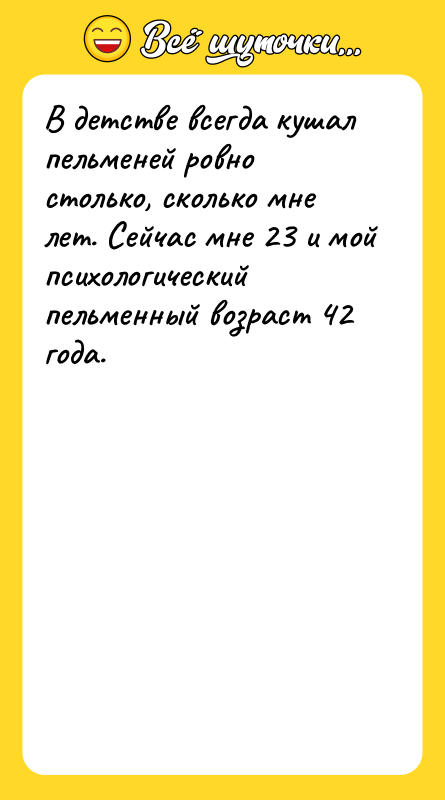 Всё шуточки...

В детстве всегда кушал пельменей ровно столько, сколько мне лет. Сейчас мне 23 и мой психологический пельменный возраст 42 года.